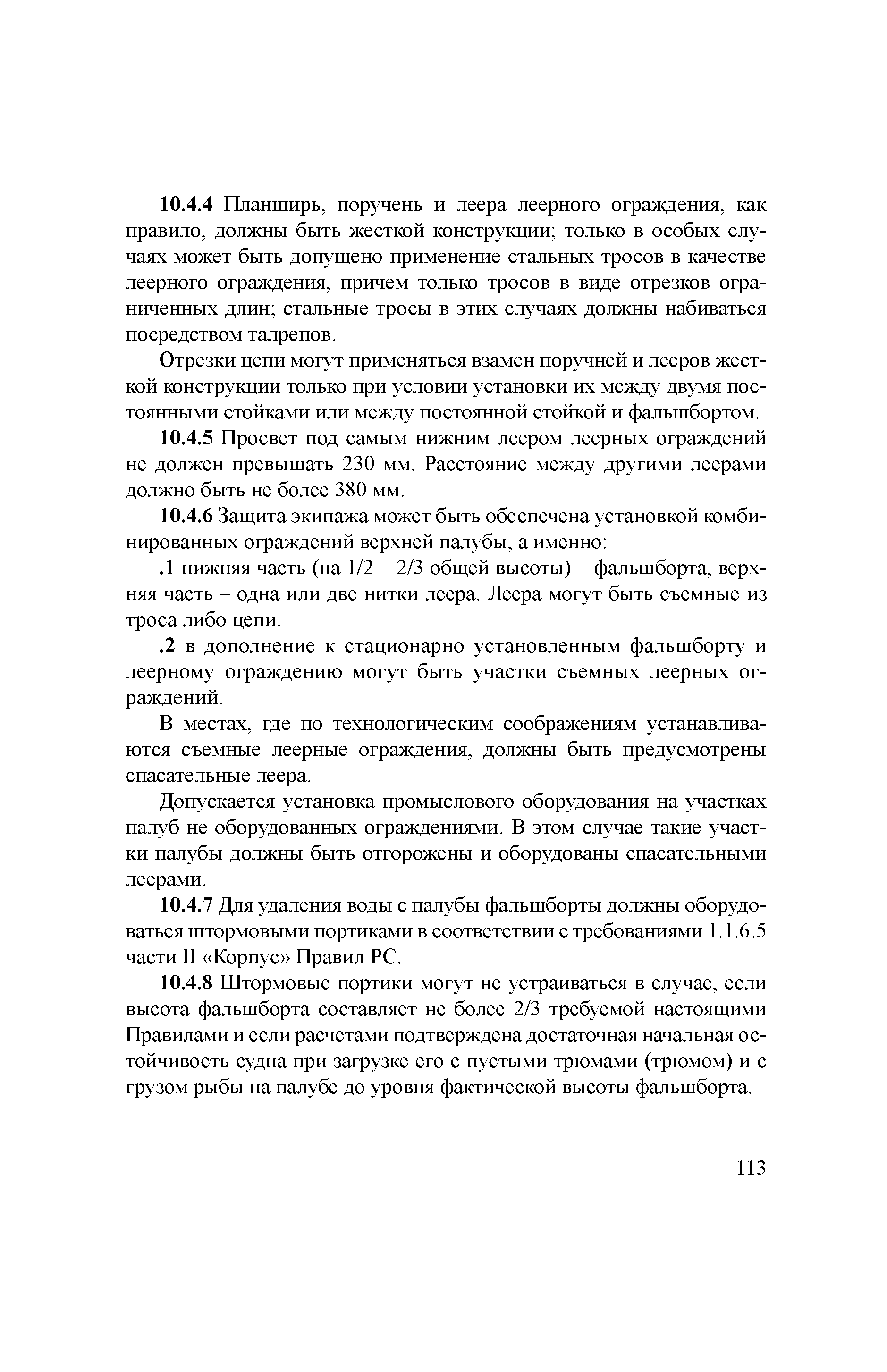 10.4.4 Планширь, поручень и леера леерного ограждения, как правило, должны быть жесткой конструкции; только в особых случаях может быть допущено применение стальных тросов в качестве леерного ограждения, причем только тросов в виде отрезков ограниченных длин; стальные тросы в этих случаях должны набиваться посредством талрепов.

Отрезки цепи могут применяться взамен поручней и лееров жесткой конструкции только при условии установки их между двумя постоянными стойками или между постоянной стойкой и фальшбортом.

10.4.5 Просвет под самым нижним леером леерных ограждений не должен превышать 230 мм. Расстояние между другими леерами должно быть не более 380 мм.

10.4.6 Защита экипажа может быть обеспечена установкой комбинированных ограждений верхней палубы, а именно:

.1 нижняя часть (на 1/2 – 2/3 общей высоты) – фальшборта, верхняя часть – одна или две нитки леера. Леера могут быть съемные из троса либо цепи.

.2 в дополнение к стационарно установленным фальшборту и леерному ограждению могут быть участки съемных леерных ограждений.

В местах, где по технологическим соображениям устанавливаются съемные леерные ограждения, должны быть предусмотрены спасательные леера.

Допускается установка промыслового оборудования на участках палуб не оборудованных ограждениями. В этом случае такие участки палубы должны быть отгорожены и оборудованы спасательными леерами.

10.4.7 Для удаления воды с палубы фальшборты должны оборудоваться штормовыми портиками в соответствии с требованиями 1.1.6.5 части II «Корпус» Правил РС.

10.4.8 Штормовые портики могут не устраиваться в случае, если высота фальшборта составляет не более 2/3 требуемой настоящими Правилами и если расчетами подтверждена достаточная начальная остойчивость судна при загрузке его с пустыми трюмами (трюмом) и с грузом рыбы на палубе до уровня фактической высоты фальшборта.

113